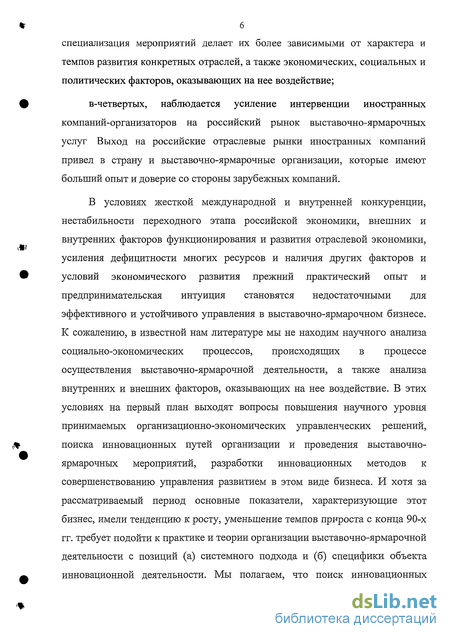 6

специализация мероприятий делает их более зависимыми от характера и темпов развития конкретных отраслей, а также экономических, социальных и политических факторов, оказывающих на нее воздействие;

в-четвертых, наблюдается усиление интервенции иностранных компаний-организаторов на российский рынок выставочно-ярмарочных услуг Выход на российские отраслевые рынки иностранных компаний привел в страну и выставочно-ярмарочные организации, которые имеют больший опыт и доверие со стороны зарубежных компаний.

В условиях жесткой международной и внутренней конкуренции, нестабильности переходного этапа российской экономики, внешних и внутренних факторов функционирования и развития отраслевой экономики, усиления дефицитности многих ресурсов и наличия других факторов и условий экономического развития прежний практический опыт и предпринимательская интуиция становятся недостаточными для эффективного и устойчивого управления в выставочно-ярмарочном бизнесе. К сожалению, в известной нам литературе мы не находим научного анализа социально-экономических процессов, происходящих в процессе осуществления выставочно-ярмарочной деятельности, а также анализа внутренних и внешних факторов, оказывающих на нее воздействие. В этих условиях на первый план выходят вопросы повышения научного уровня принимаемых организационно-экономических управленческих решений, поиска инновационных путей организации и проведения выставочно-ярмарочных мероприятий, разработки инновационных методов к совершенствованию управления развитием в этом виде бизнеса. И хотя за рассматриваемый период основные показатели, характеризующие этот бизнес, имели тенденцию к росту, уменьшение темпов прироста с конца 90-х гг. требует подойти к практике и теории организации выставочно-ярмарочной деятельности с позиций (а) системного подхода и (б) специфики объекта инновационной деятельности. Мы полагаем, что поиск инновационных

dsLib.net
библиотека диссертаций